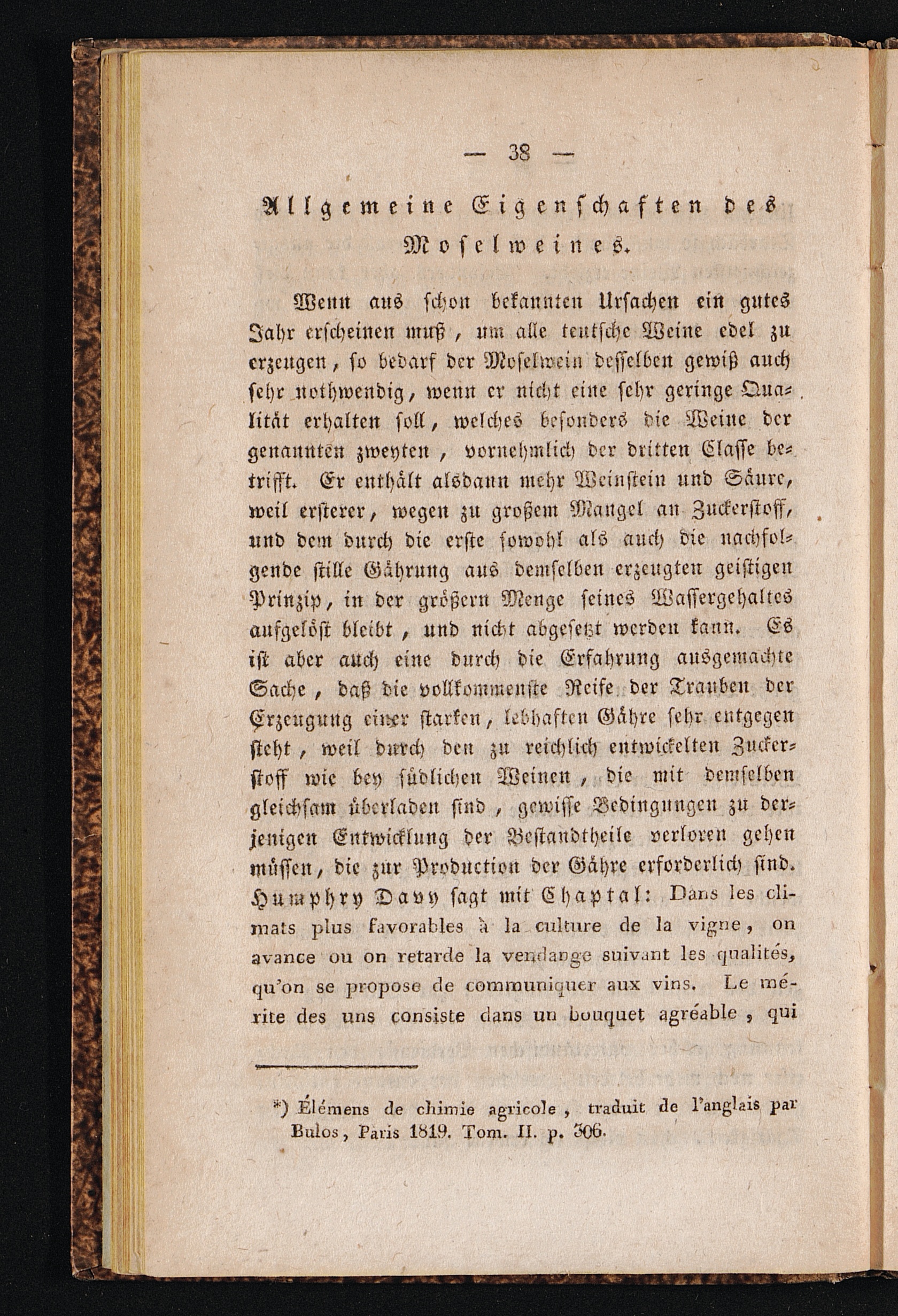 — 38 —

Allgemeine Eigenschaften des Moselweines.

Wenn aus schon bekannten Ursachen ein gutes Jahr erscheinen muß, um alle teutsche Weine edel zu erzeugen, so bedarf der Moselwein desselben gewiß auch sehr nothwendig, wenn er nicht eine sehr geringe Qualität erhalten soll, welches besonders die Weine der genannten zweyten, vornehmlich der dritten Classe betrifft. Er enthält alsdann mehr Weinstein und Säure, weil ersterer, wegen zu großem Mangel an Zuckerstoff, und dem durch die erste sowohl als auch die nachfolgende stille Gährung aus demselben erzeugten geistigen Prinzip, in der größern Menge seines Wassergehaltes aufgelöst bleibt, und nicht abgesetzt werden kann. Es ist aber auch eine durch die Erfahrung ausgemachte Sache, daß die vollkommenste Reife der Trauben der Erzeugung einer starken, lebhaften Gähre sehr entgegen steht, weil durch den zu reichlich entwickelten Zuckerstoff wie bey südlichen Weinen, die mit demselben gleichsam überladen sind, gewisse Bedingungen zu derjenigen Entwicklung der Bestandtheile verloren gehen müssen, die zur Production der Gähre erforderlich sind. Humphry Davy sagt mit Chaptal: Dans les climats plus favorables à la culture de la vigne, on avance ou on retarde la vendange suivant les qualités, qu'on se propose de communiquer aux vins. Le mérite des uns consiste dans un bouquet agréable, qui

*) Élémens de chimie agricole, traduit de l'anglais par Bulos, Paris 1819. Tom. II. p. 306.